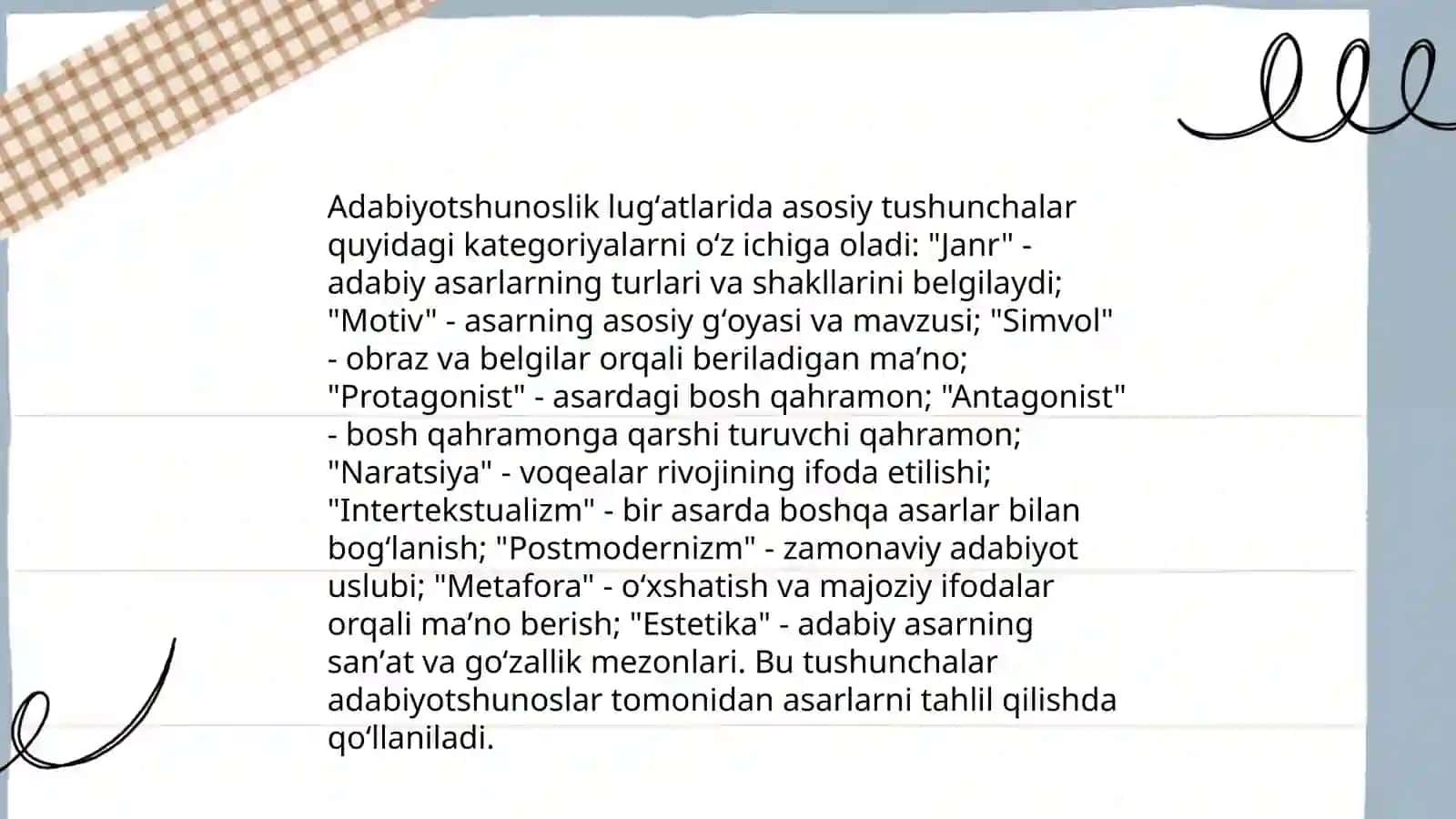 Adabiyotshunoslik lugʻatlarida asosiy tushunchalar quyidagi kategoriyalarni oʻz ichiga oladi: "Janr" - adabiy asarlarning turlari va shakllarini belgilaydi; "Motiv" - asarning asosiy gʻoyasi va mavzusi; "Simvol" - obraz va belgilar orqali beriladigan maʼno; "Protagonist" - asardagi bosh qahramon; "Antagonist" - bosh qahramonga qarshi turuvchi qahramon; "Naratsiya" - voqealar rivojining ifoda etilishi; "Intertekstualizm" - bir asarda boshqa asarlar bilan bogʻlanish; "Postmodernizm" - zamonaviy adabiyot uslubi; "Metafora" - oʻxshatish va majoziy ifodalar orqali maʼno berish; "Estetika" - adabiy asarning sanʼat va goʻzallik mezonlari. Bu tushunchalar adabiyotshunoslar tomonidan asarlarni tahlil qilishda qoʻllaniladi.